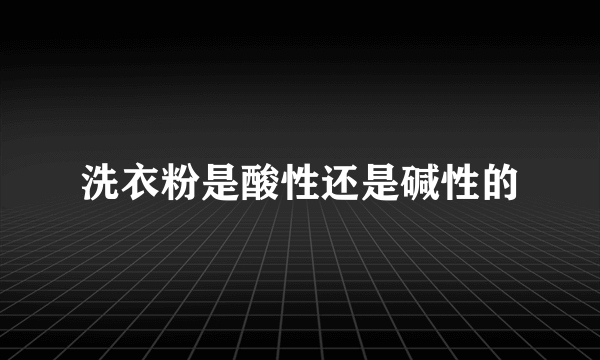 洗衣粉是酸性还是碱性的